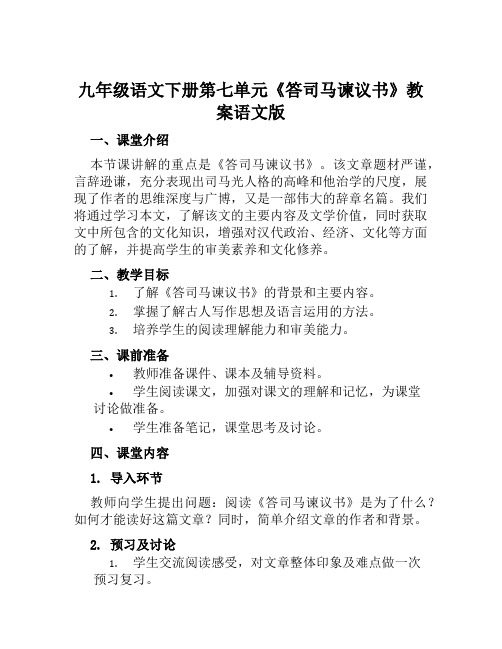 九年级语文下册第七单元《答司马谏议书》教案语文版

一、课堂介绍

本节课讲解的重点是《答司马谏议书》。该文章题材严谨，言辞逊谦，充分表现出司马光人格的高峰和他治学的尺度，展现了作者的思维深度与广博，又是一部伟大的辞章名篇。我们将通过学习本文，了解该文的主要内容及文学价值，同时获取文中所包含的文化知识，增强对汉代政治、经济、文化等方面的了解，并提高学生的审美素养和文化修养。

二、教学目标

1. 了解《答司马谏议书》的背景和主要内容。
2. 掌握了解古人写作思想及语言运用的方法。
3. 培养学生的阅读理解能力和审美能力。

三、课前准备

• 教师准备课件、课本及辅导资料。
• 学生阅读课文，加强对课文的理解和记忆，为课堂讨论做准备。
• 学生准备笔记，课堂思考及讨论。

四、课堂内容

1. 导入环节

教师向学生提出问题：阅读《答司马谏议书》是为了什么？如何才能读好这篇文章？同时，简单介绍文章的作者和背景。

2. 预习及讨论

1. 学生交流阅读感受，对文章整体印象及难点做一次预习复习。